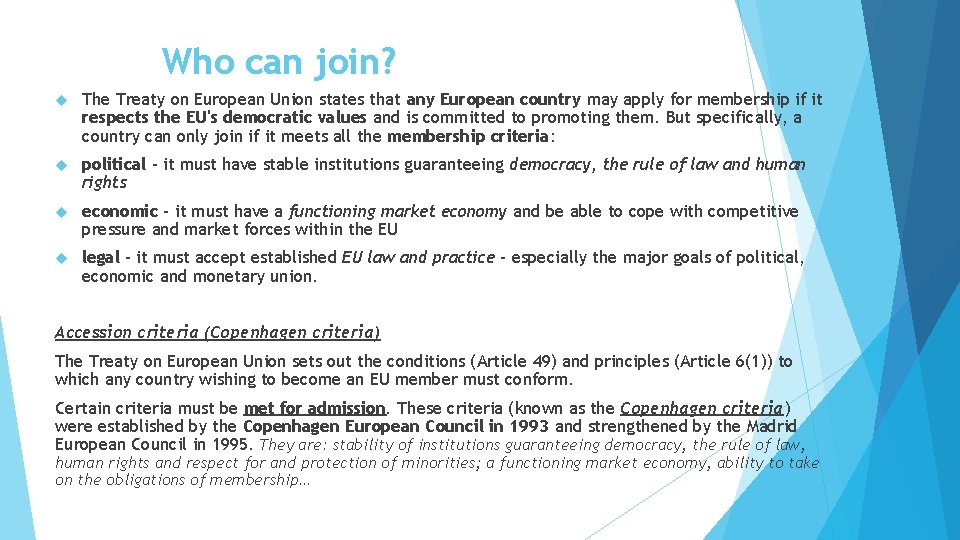 Who can join?

The Treaty on European Union states that any European country may apply for membership if it respects the EU's democratic values and is committed to promoting them. But specifically, a country can only join if it meets all the membership criteria:

political - it must have stable institutions guaranteeing democracy, the rule of law and human rights

economic - it must have a functioning market economy and be able to cope with competitive pressure and market forces within the EU

legal - it must accept established EU law and practice - especially the major goals of political, economic and monetary union.

Accession criteria (Copenhagen criteria)

The Treaty on European Union sets out the conditions (Article 49) and principles (Article 6(1)) to which any country wishing to become an EU member must conform.

Certain criteria must be met for admission. These criteria (known as the Copenhagen criteria) were established by the Copenhagen European Council in 1993 and strengthened by the Madrid European Council in 1995. They are: stability of institutions guaranteeing democracy, the rule of law, human rights and respect for and protection of minorities; a functioning market economy, ability to take on the obligations of membership…